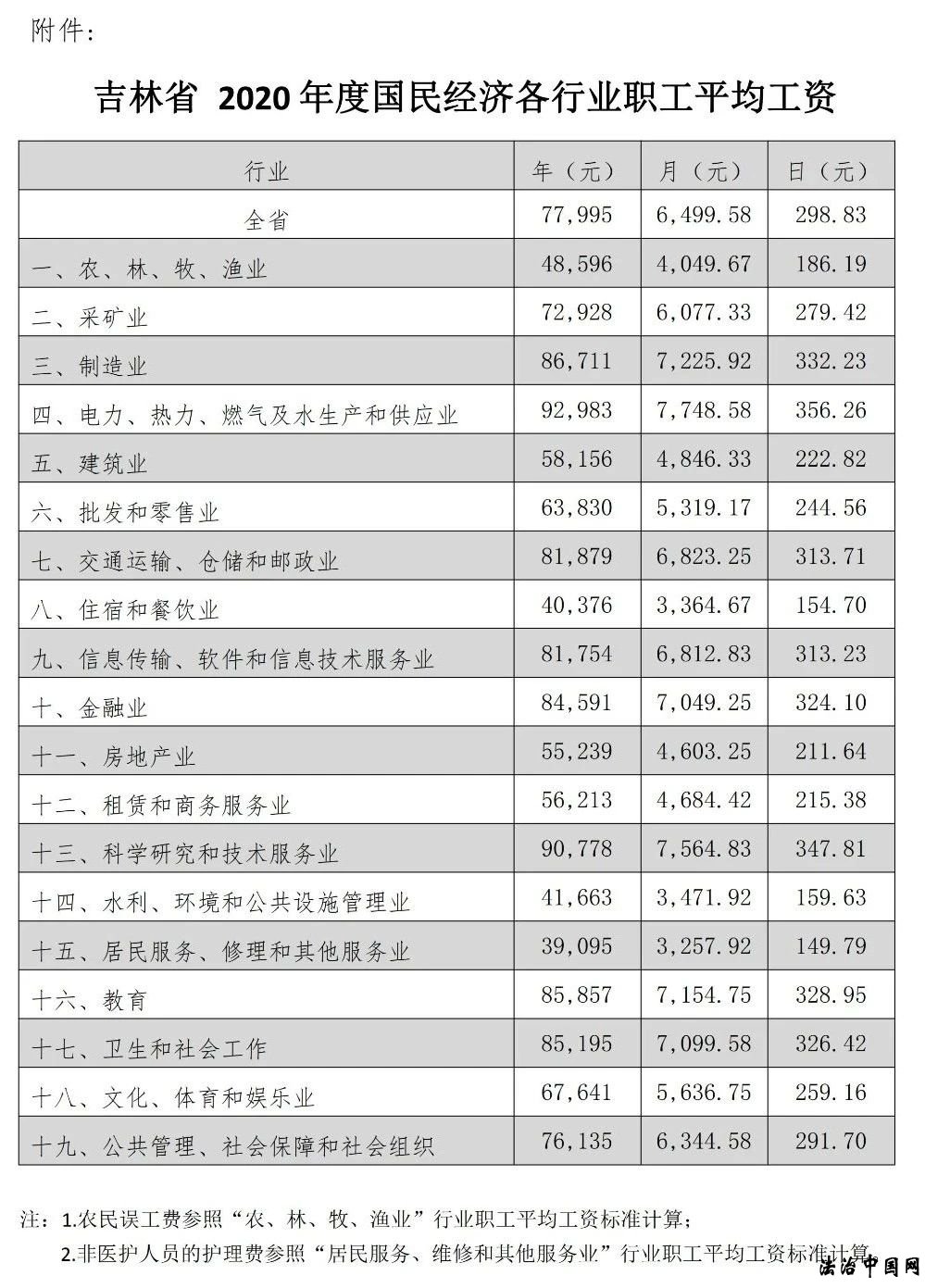 附件：

吉林省 2020 年度国民经济各行业职工平均工资

| 行业 | 年（元） | 月（元） | 日（元） |
|---|---|---|---|
| 全省 | 77,995 | 6,499.58 | 298.83 |
| 一、农、林、牧、渔业 | 48,596 | 4,049.67 | 186.19 |
| 二、采矿业 | 72,928 | 6,077.33 | 279.42 |
| 三、制造业 | 86,711 | 7,225.92 | 332.23 |
| 四、电力、热力、燃气及水生产和供应业 | 92,983 | 7,748.58 | 356.26 |
| 五、建筑业 | 58,156 | 4,846.33 | 222.82 |
| 六、批发和零售业 | 63,830 | 5,319.17 | 244.56 |
| 七、交通运输、仓储和邮政业 | 81,879 | 6,823.25 | 313.71 |
| 八、住宿和餐饮业 | 40,376 | 3,364.67 | 154.70 |
| 九、信息传输、软件和信息技术服务业 | 81,754 | 6,812.83 | 313.23 |
| 十、金融业 | 84,591 | 7,049.25 | 324.10 |
| 十一、房地产业 | 55,239 | 4,603.25 | 211.64 |
| 十二、租赁和商务服务业 | 56,213 | 4,684.42 | 215.38 |
| 十三、科学研究和技术服务业 | 90,778 | 7,564.83 | 347.81 |
| 十四、水利、环境和公共设施管理业 | 41,663 | 3,471.92 | 159.63 |
| 十五、居民服务、修理和其他服务业 | 39,095 | 3,257.92 | 149.79 |
| 十六、教育 | 85,857 | 7,154.75 | 328.95 |
| 十七、卫生和社会工作 | 85,195 | 7,099.58 | 326.42 |
| 十八、文化、体育和娱乐业 | 67,641 | 5,636.75 | 259.16 |
| 十九、公共管理、社会保障和社会组织 | 76,135 | 6,344.58 | 291.70 |

注：1.农民误工费参照“农、林、牧、渔业”行业职工平均工资标准计算；
2.非医护人员的护理费参照“居民服务、维修和其他服务业”行业职工平均工资标准计算

法治中国网